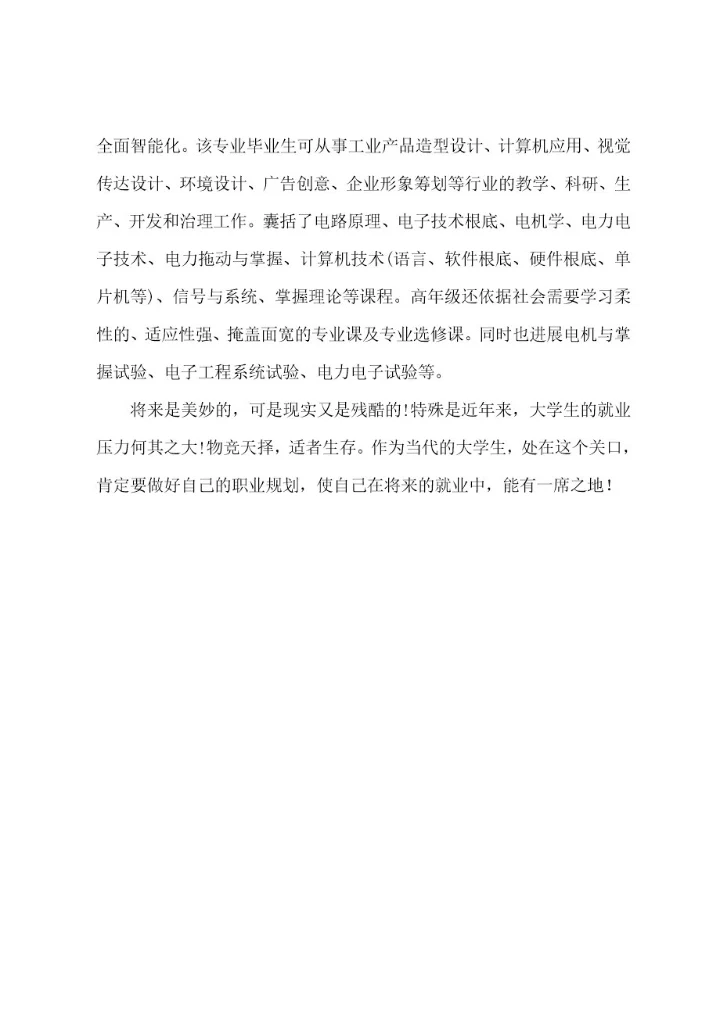 全面智能化。该专业毕业生可从事工业产品造型设计、计算机应用、视觉传达设计、环境设计、广告创意、企业形象筹划等行业的教学、科研、生产、开发和治理工作。囊括了电路原理、电子技术根底、电机学、电力电子技术、电力拖动与掌握、计算机技术(语言、软件根底、硬件根底、单片机等)、信号与系统、掌握理论等课程。高年级还依据社会需要学习柔性的、适应性强、掩盖面宽的专业课及专业选修课。同时也进展电机与掌握试验、电子工程系统试验、电力电子试验等。

将来是美妙的，可是现实又是残酷的!特殊是近年来，大学生的就业压力何其之大!物竞天择，适者生存。作为当代的大学生，处在这个关口，肯定要做好自己的职业规划，使自己在将来的就业中，能有一席之地！